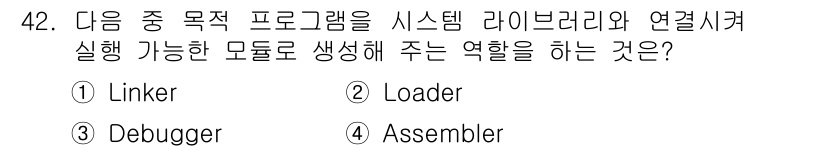 42. 다음 중 목적 프로그램을 시스템 라이브러리와 연결시켜 실행 가능한 모듈로 생성해 주는 역할을 하는 것은?

① Linker ② Loader

③ Debugger ④ Assembler